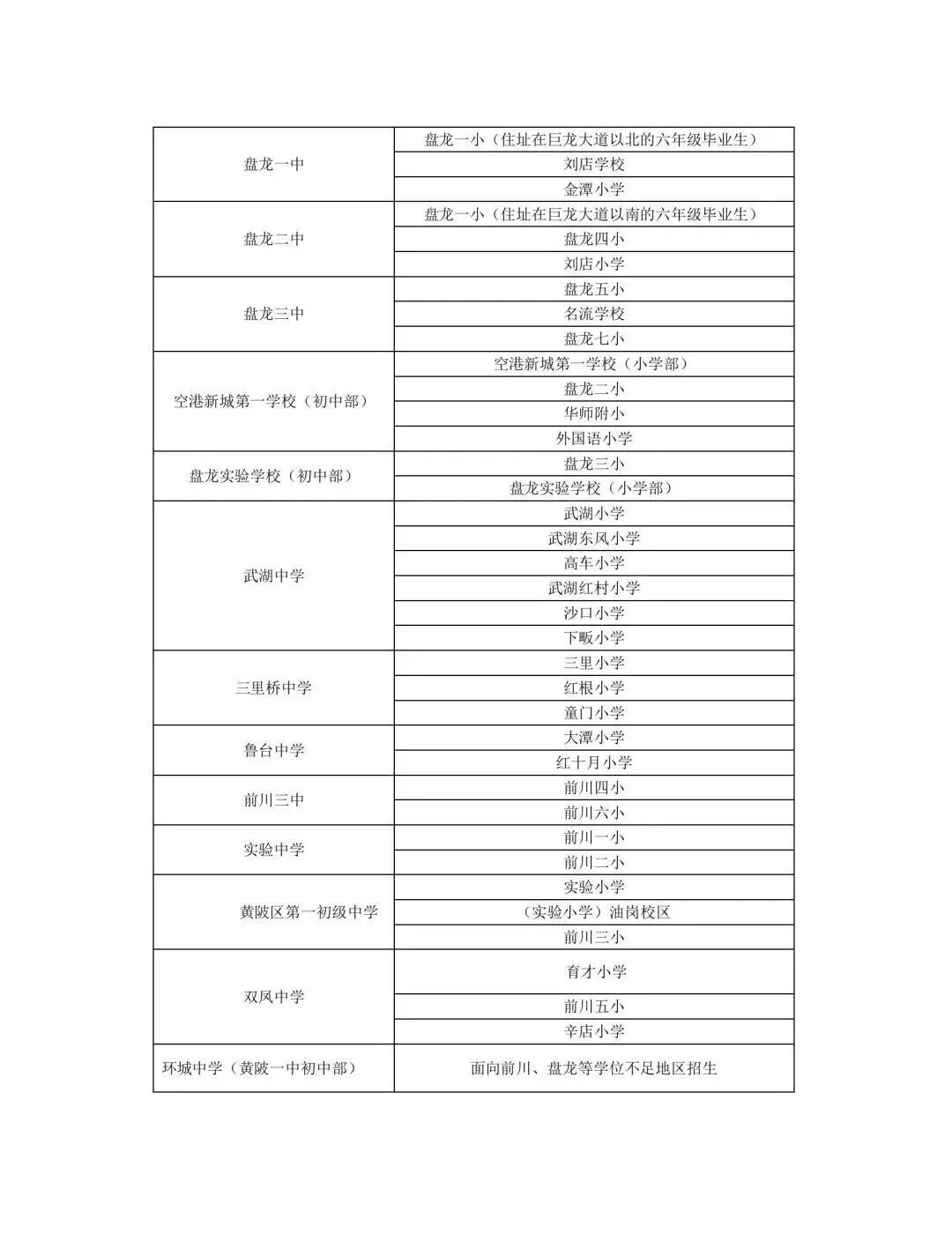 | 盘龙一中 | 盘龙一小（住址在巨龙大道以北的六年级毕业生） |
|---|---|
|  | 刘店学校 |
|  | 金潭小学 |
| 盘龙二中 | 盘龙一小（住址在巨龙大道以南的六年级毕业生） |
|  | 盘龙四小 |
|  | 刘店小学 |
| 盘龙三中 | 盘龙五小 |
|  | 名流学校 |
|  | 盘龙七小 |
| 空港新城第一学校（初中部） | 空港新城第一学校（小学部） |
|  | 盘龙二小 |
|  | 华师附小 |
|  | 外国语小学 |
| 盘龙实验学校（初中部） | 盘龙三小 |
|  | 盘龙实验学校（小学部） |
| 武湖中学 | 武湖小学 |
|  | 武湖东风小学 |
|  | 高车小学 |
|  | 武湖红村小学 |
|  | 沙口小学 |
|  | 下畈小学 |
| 三里桥中学 | 三里小学 |
|  | 红根小学 |
|  | 童门小学 |
| 鲁台中学 | 大潭小学 |
|  | 红十月小学 |
| 前川三中 | 前川四小 |
|  | 前川六小 |
| 实验中学 | 前川一小 |
|  | 前川二小 |
| 黄陂区第一初级中学 | 实验小学 |
|  | （实验小学）油岗校区 |
|  | 前川三小 |
| 双凤中学 | 育才小学 |
|  | 前川五小 |
|  | 辛店小学 |
| 环城中学（黄陂一中初中部） | 面向前川、盘龙等学位不足地区招生 |